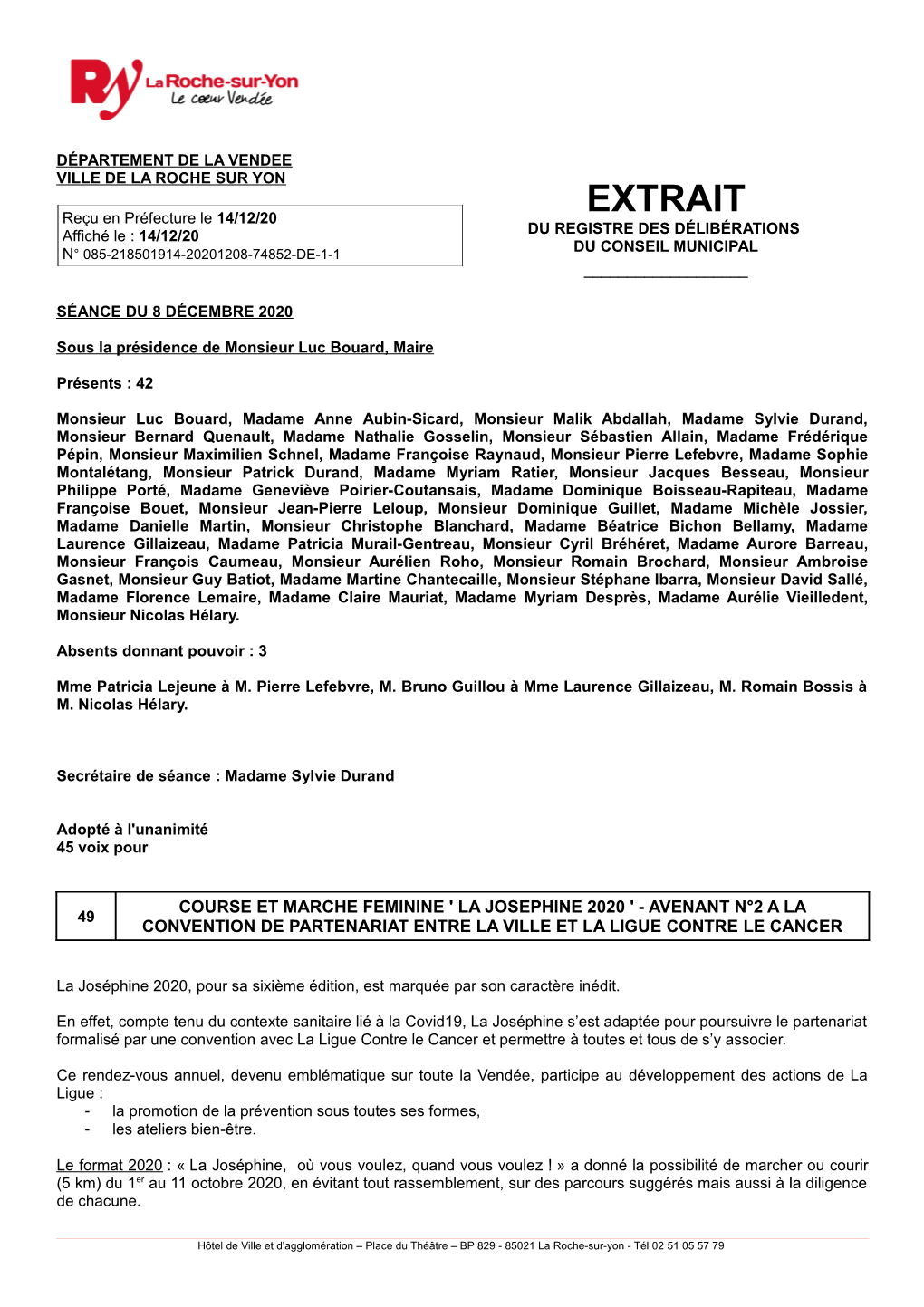 RY La Roche-sur-Yon
Le cœur Vendée

DÉPARTEMENT DE LA VENDEE
VILLE DE LA ROCHE SUR YON

Reçu en Préfecture le 14/12/20
Affiché le : 14/12/20
N° 085-218501914-20201208-74852-DE-1-1

EXTRAIT
DU REGISTRE DES DÉLIBÉRATIONS
DU CONSEIL MUNICIPAL

SÉANCE DU 8 DÉCEMBRE 2020

Sous la présidence de Monsieur Luc Bouard, Maire

Présents : 42

Monsieur Luc Bouard, Madame Anne Aubin-Sicard, Monsieur Malik Abdallah, Madame Sylvie Durand, Monsieur Bernard Quenault, Madame Nathalie Gosselin, Monsieur Sébastien Allain, Madame Frédérique Pépin, Monsieur Maximilien Schnel, Madame Françoise Raynaud, Monsieur Pierre Lefebvre, Madame Sophie Montalétang, Monsieur Patrick Durand, Madame Myriam Ratier, Monsieur Jacques Besseau, Monsieur Philippe Porté, Madame Geneviève Poirier-Coutansais, Madame Dominique Boisseau-Rapiteau, Madame Françoise Bouet, Monsieur Jean-Pierre Leloup, Monsieur Dominique Guillet, Madame Michèle Jossier, Madame Danielle Martin, Monsieur Christophe Blanchard, Madame Béatrice Bichon Bellamy, Madame Laurence Gillaizeau, Madame Patricia Murail-Gentreau, Monsieur Cyril Bréhéret, Madame Aurore Barreau, Monsieur François Caumeau, Monsieur Aurélien Roho, Monsieur Romain Brochard, Monsieur Ambroise Gasnet, Monsieur Guy Batiot, Madame Martine Chantecaille, Monsieur Stéphane Ibarra, Monsieur David Sallé, Madame Florence Lemaire, Madame Claire Mauriat, Madame Myriam Desprès, Madame Aurélie Vieilledent, Monsieur Nicolas Hélary.

Absents donnant pouvoir : 3

Mme Patricia Lejeune à M. Pierre Lefebvre, M. Bruno Guillou à Mme Laurence Gillaizeau, M. Romain Bossis à M. Nicolas Hélary.

Secrétaire de séance : Madame Sylvie Durand

Adopté à l'unanimité
45 voix pour

| 49 | COURSE ET MARCHE FEMININE ' LA JOSEPHINE 2020 ' - AVENANT N°2 A LA CONVENTION DE PARTENARIAT ENTRE LA VILLE ET LA LIGUE CONTRE LE CANCER |
|---|---|

La Joséphine 2020, pour sa sixième édition, est marquée par son caractère inédit.

En effet, compte tenu du contexte sanitaire lié à la Covid19, La Joséphine s'est adaptée pour poursuivre le partenariat formalisé par une convention avec La Ligue Contre le Cancer et permettre à toutes et tous de s'y associer.

Ce rendez-vous annuel, devenu emblématique sur toute la Vendée, participe au développement des actions de La Ligue :
- la promotion de la prévention sous toutes ses formes,
- les ateliers bien-être.

Le format 2020 : « La Joséphine, où vous voulez, quand vous voulez ! » a donné la possibilité de marcher ou courir (5 km) du 1$^{er}$ au 11 octobre 2020, en évitant tout rassemblement, sur des parcours suggérés mais aussi à la diligence de chacune.

Hôtel de Ville et d'agglomération – Place du Théâtre – BP 829 - 85021 La Roche-sur-yon - Tél 02 51 05 57 79